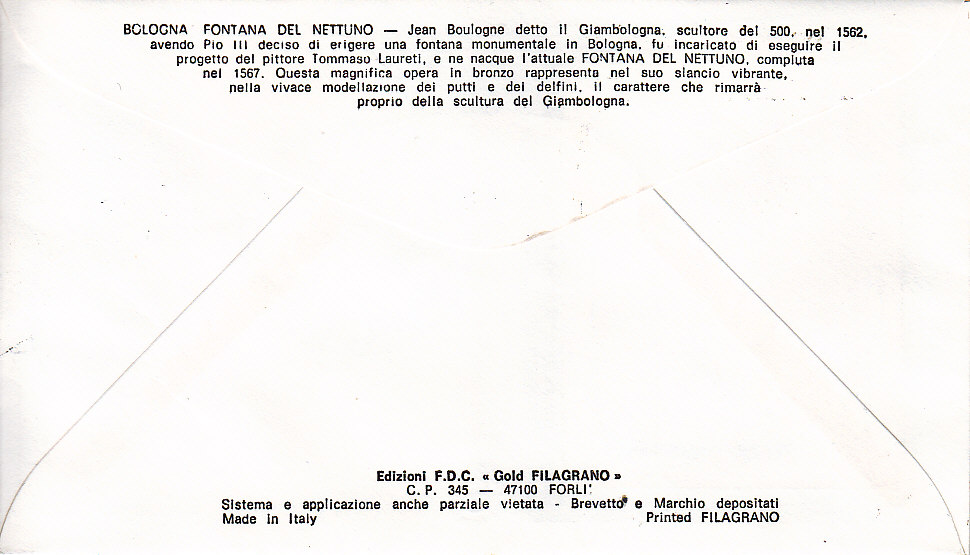 BOLOGNA FONTANA DEL NETTUNO — Jean Boulogne detto il Giambologna, scultore del 500, nel 1562, avendo Pio III deciso di erigere una fontana monumentale in Bologna, fu incaricato di eseguire il progetto del pittore Tommaso Laureti, e ne nacque l'attuale FONTANA DEL NETTUNO, compiuta nel 1567. Questa magnifica opera in bronzo rappresenta nel suo slancio vibrante, nella vivace modellazione dei putti e dei delfini, il carattere che rimarrà proprio della scultura del Giambologna.

Edizioni F.D.C. « Gold FILAGRANO »
C. P. 345 — 47100 FORLI'
Sistema e applicazione anche parziale vietata - Brevetto e Marchio depositati
Made in Italy
Printed FILAGRANO